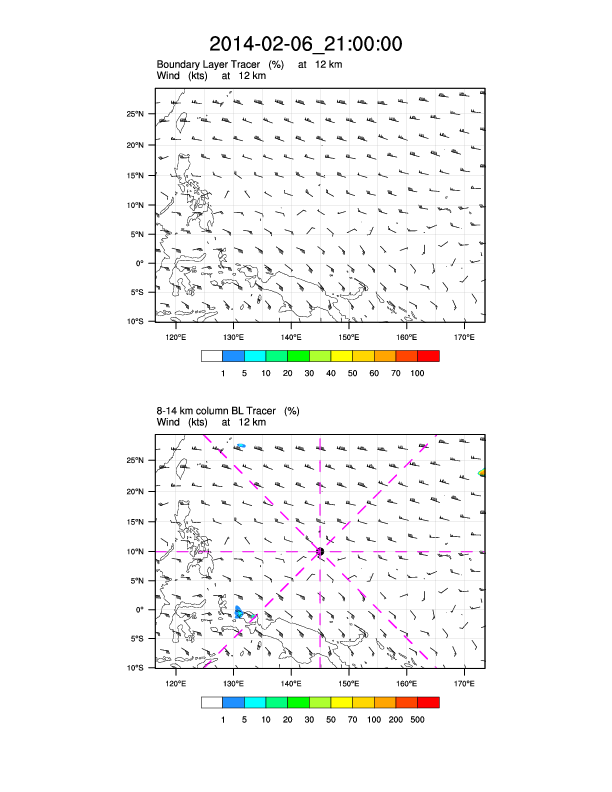 2014-02-06_21:00:00

Boundary Layer Tracer (%) at 12 km
Wind (kts) at 12 km

25°N
20°N
15°N
10°N
5°N
0°
5°S
10°S

120°E 130°E 140°E 150°E 160°E 170°E

1 5 10 20 30 40 50 60 70 100

8-14 km column BL Tracer (%)
Wind (kts) at 12 km

25°N
20°N
15°N
10°N
5°N
0°
5°S
10°S

120°E 130°E 140°E 150°E 160°E 170°E

1 5 10 20 30 50 70 100 200 500